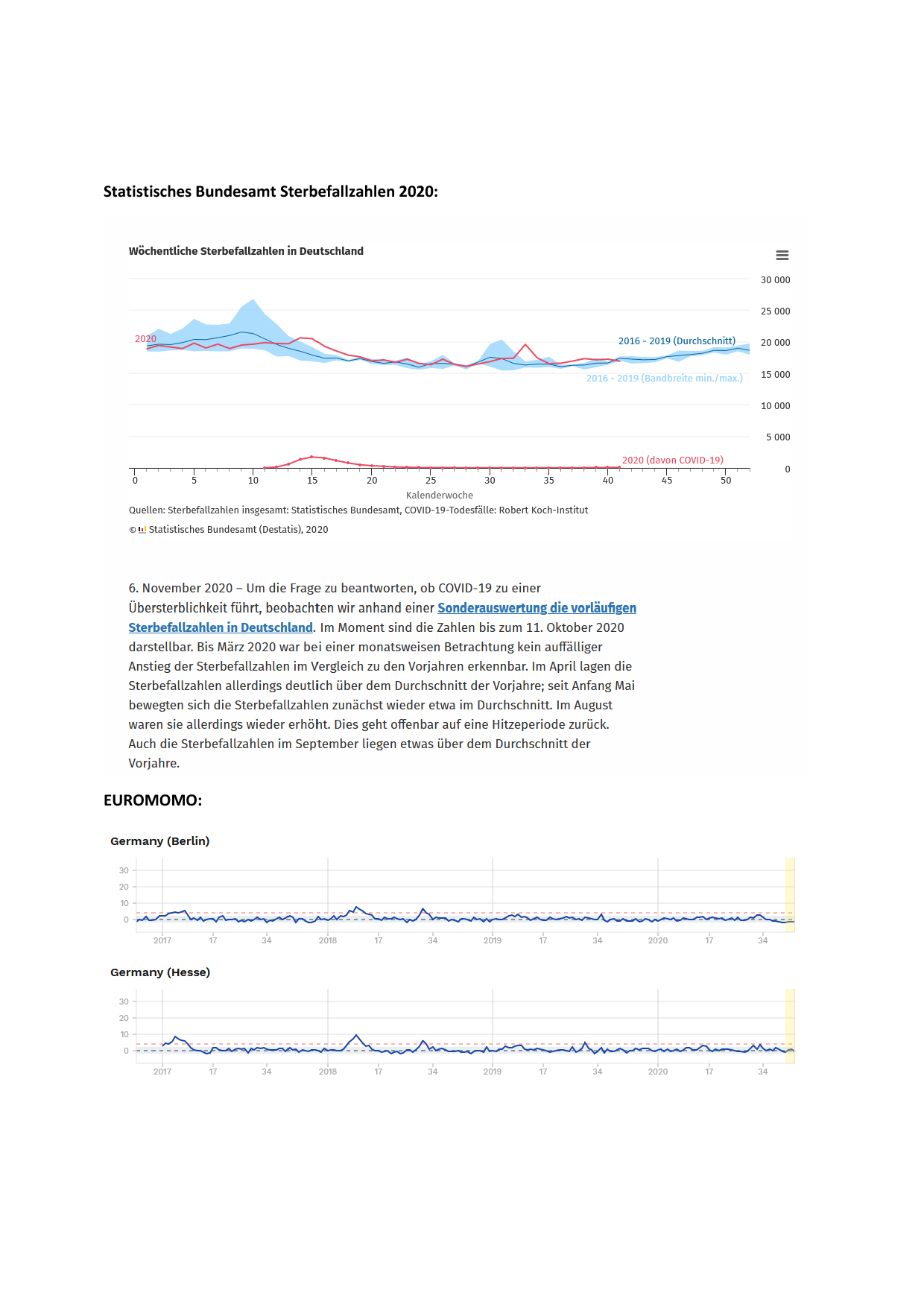 Statistisches Bundesamt Sterbefallzahlen 2020:

Wöchentliche Sterbefallzahlen in Deutschland

30 000
25 000
20 000
15 000
10 000
5 000
0

2020
2016 - 2019 (Durchschnitt)
2016 - 2019 (Bandbreite min./max.)
2020 (davon COVID-19)

0 5 10 15 20 25 30 35 40 45 50
Kalenderwoche

Quellen: Sterbefallzahlen insgesamt: Statistisches Bundesamt, COVID-19-Todesfälle: Robert Koch-Institut

© Statistisches Bundesamt (Destatis), 2020

6. November 2020 – Um die Frage zu beantworten, ob COVID-19 zu einer Übersterblichkeit führt, beobachten wir anhand einer Sonderauswertung die vorläufigen Sterbefallzahlen in Deutschland. Im Moment sind die Zahlen bis zum 11. Oktober 2020 darstellbar. Bis März 2020 war bei einer monatsweisen Betrachtung kein auffälliger Anstieg der Sterbefallzahlen im Vergleich zu den Vorjahren erkennbar. Im April lagen die Sterbefallzahlen allerdings deutlich über dem Durchschnitt der Vorjahre; seit Anfang Mai bewegten sich die Sterbefallzahlen zunächst wieder etwa im Durchschnitt. Im August waren sie allerdings wieder erhöht. Dies geht offenbar auf eine Hitzeperiode zurück. Auch die Sterbefallzahlen im September liegen etwas über dem Durchschnitt der Vorjahre.

EUROMOMO:

Germany (Berlin)

30
20
10
0
2017 17 34 2018 17 34 2019 17 34 2020 17 34

Germany (Hesse)

30
20
10
0
2017 17 34 2018 17 34 2019 17 34 2020 17 34